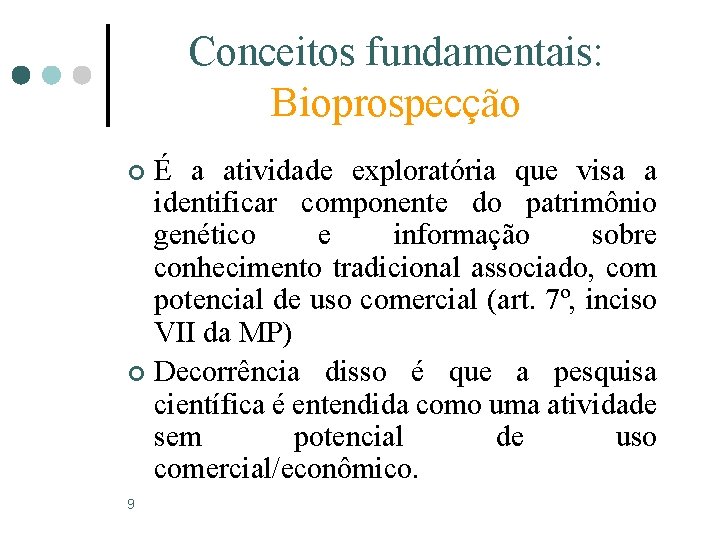 Conceitos fundamentais:
Bioprospecção

É a atividade exploratória que visa a identificar componente do patrimônio genético e informação sobre conhecimento tradicional associado, com potencial de uso comercial (art. 7º, inciso VII da MP)

Decorrência disso é que a pesquisa científica é entendida como uma atividade sem potencial de uso comercial/econômico.

9